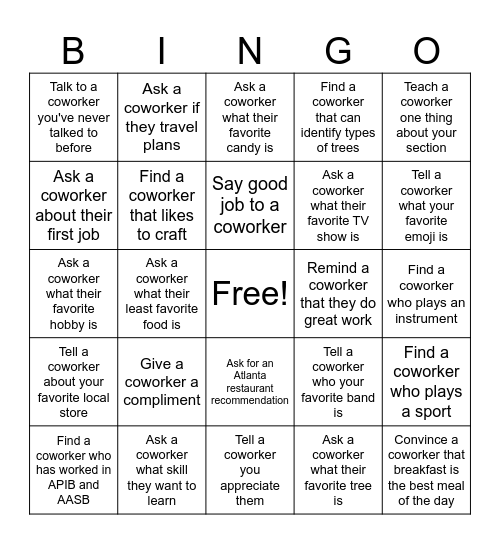 | B | I | N | G | O |
|---|---|---|---|---|
| Talk to a coworker you've never talked to before | Ask a coworker if they travel plans | Ask a coworker what their favorite candy is | Find a coworker that can identify types of trees | Teach a coworker one thing about your section |
| Ask a coworker about their first job | Find a coworker that likes to craft | Say good job to a coworker | Ask a coworker what their favorite TV show is | Tell a coworker what your favorite emoji is |
| Ask a coworker what their favorite hobby is | Ask a coworker what their least favorite food is | Free! | Remind a coworker that they do great work | Find a coworker who plays an instrument |
| Tell a coworker about your favorite local store | Give a coworker a compliment | Ask for an Atlanta restaurant recommendation | Tell a coworker who your favorite band is | Find a coworker who plays a sport |
| Find a coworker who has worked in APIB and AASB | Ask a coworker what skill they want to learn | Tell a coworker you appreciate them | Ask a coworker what their favorite tree is | Convince a coworker that breakfast is the best meal of the day |